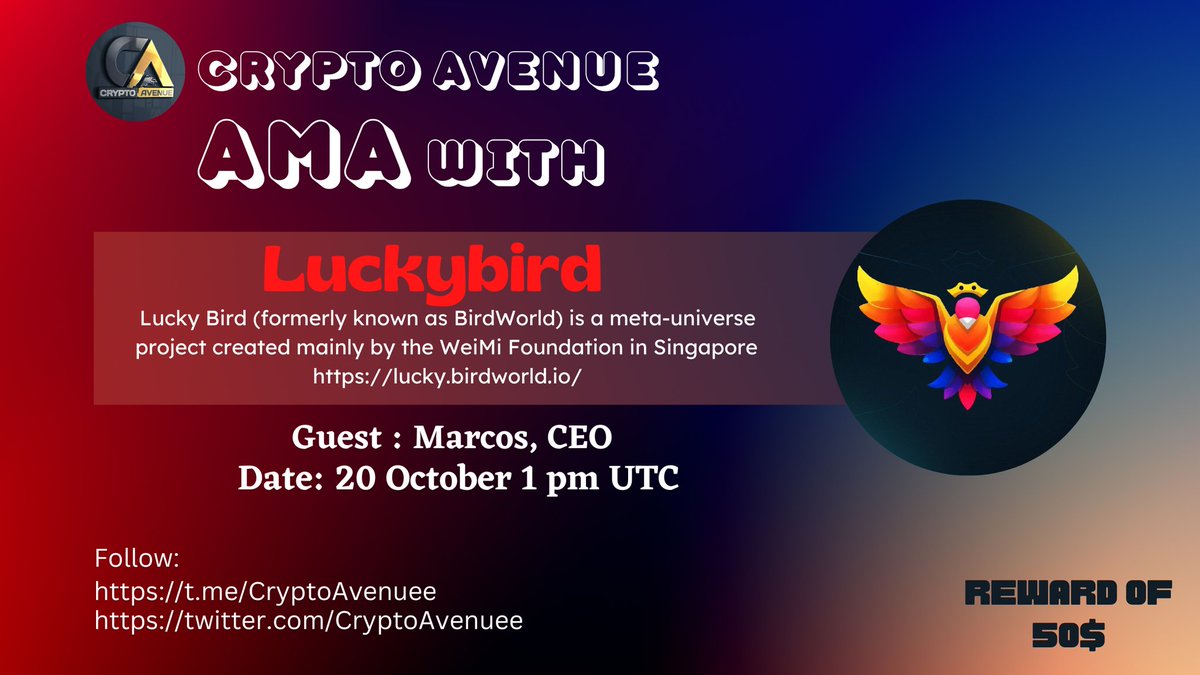 CA CRYPTO AVENUE

CRYPTO AVENUE
AMA WITH

Luckybird
Lucky Bird (formerly known as BirdWorld) is a meta-universe project created mainly by the WeiMi Foundation in Singapore
https://lucky.birdworld.io/

Guest : Marcos, CEO
Date: 20 October 1 pm UTC

Follow:
https://t.me/CryptoAvenuee
https://twitter.com/CryptoAvenuee

REWARD OF 50$